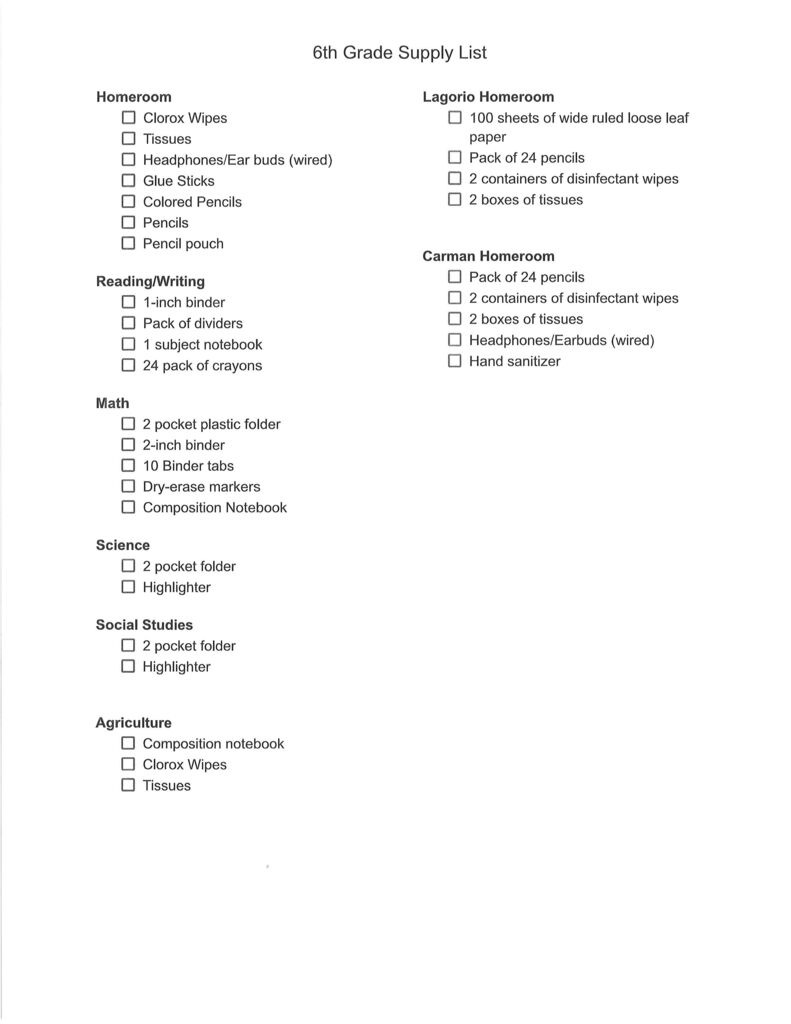 6th Grade Supply List

Homeroom
☐ Clorox Wipes
☐ Tissues
☐ Headphones/Ear buds (wired)
☐ Glue Sticks
☐ Colored Pencils
☐ Pencils
☐ Pencil pouch

Reading/Writing
☐ 1-inch binder
☐ Pack of dividers
☐ 1 subject notebook
☐ 24 pack of crayons

Math
☐ 2 pocket plastic folder
☐ 2-inch binder
☐ 10 Binder tabs
☐ Dry-erase markers
☐ Composition Notebook

Science
☐ 2 pocket folder
☐ Highlighter

Social Studies
☐ 2 pocket folder
☐ Highlighter

Agriculture
☐ Composition notebook
☐ Clorox Wipes
☐ Tissues

Lagorio Homeroom
☐ 100 sheets of wide ruled loose leaf paper
☐ Pack of 24 pencils
☐ 2 containers of disinfectant wipes
☐ 2 boxes of tissues

Carman Homeroom
☐ Pack of 24 pencils
☐ 2 containers of disinfectant wipes
☐ 2 boxes of tissues
☐ Headphones/Earbuds (wired)
☐ Hand sanitizer